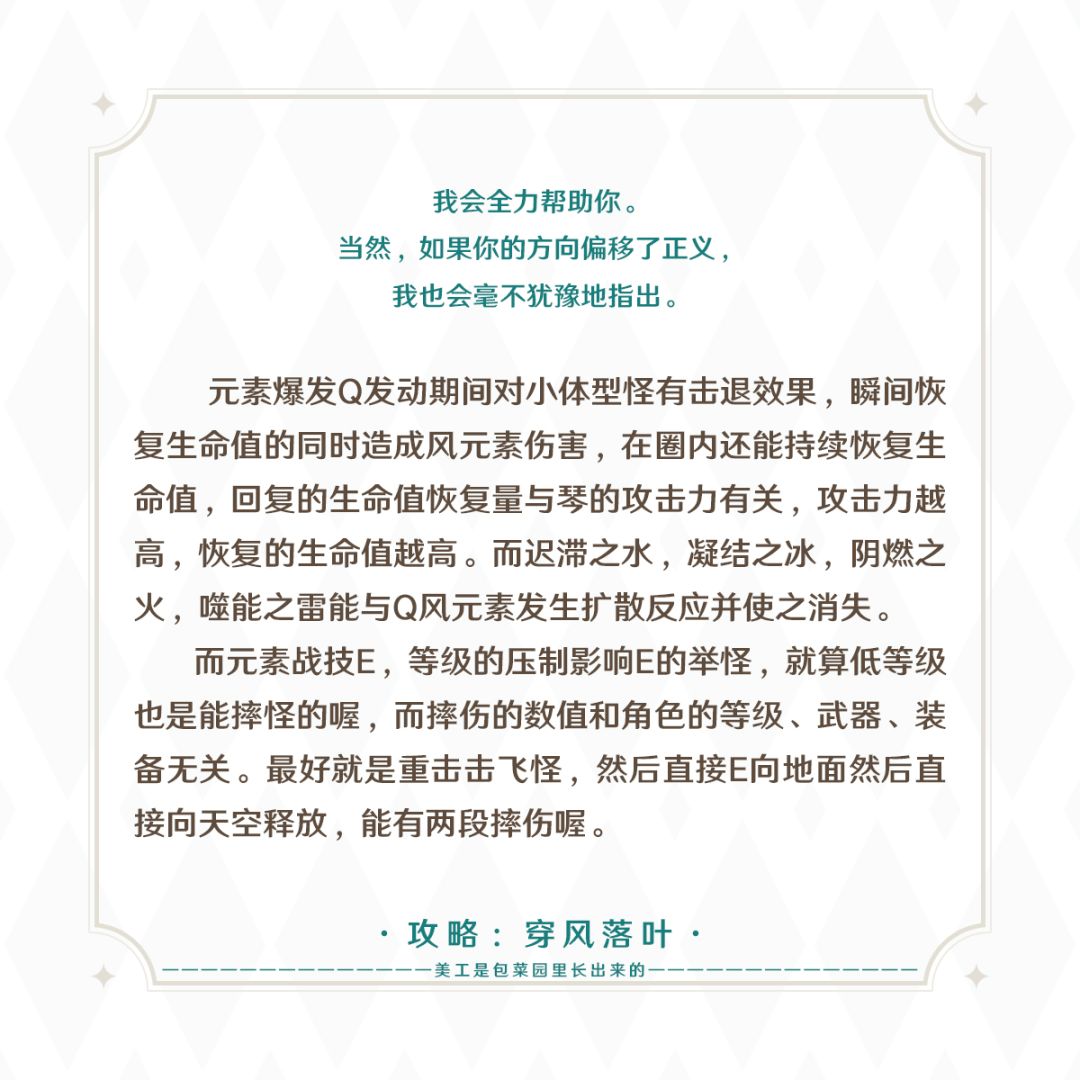 我会全力帮助你。
当然，如果你的方向偏移了正义，
我也会毫不犹豫地指出。

元素爆发Q发动期间对小体型怪有击退效果，瞬间恢复生命值的同时造成风元素伤害，在圈内还能持续恢复生命值，回复的生命值恢复量与琴的攻击力有关，攻击力越高，恢复的生命值越高。而迟滞之水，凝结之冰，阴燃之火，噬能之雷能与Q风元素发生扩散反应并使之消失。

而元素战技E，等级的压制影响E的举怪，就算低等级也是能摔怪的喔，而摔伤的数值和角色的等级、武器、装备无关。最好就是重击击飞怪，然后直接E向地面然后直接向天空释放，能有两段摔伤喔。

· 攻略：穿风落叶 ·

美工是包菜园里长出来的